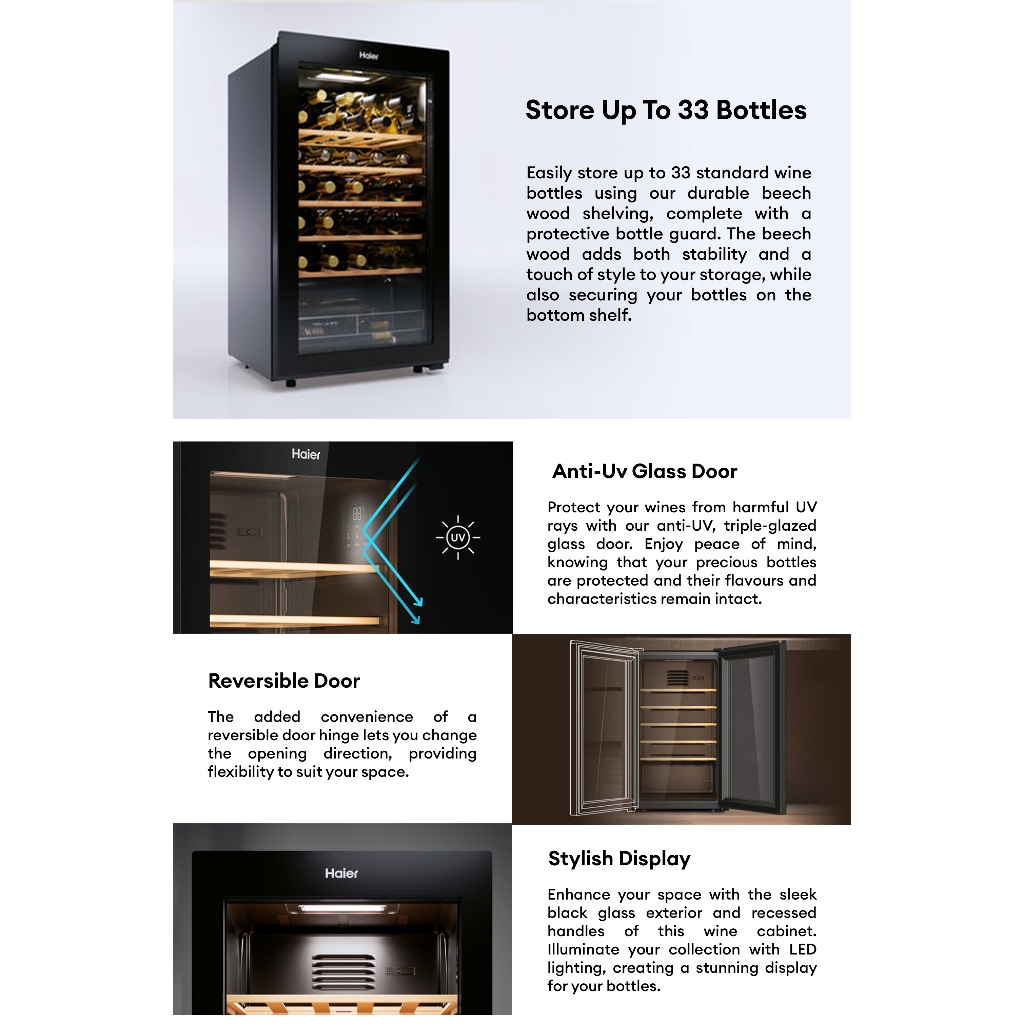 Haier

Store Up To 33 Bottles

Easily store up to 33 standard wine bottles using our durable beech wood shelving, complete with a protective bottle guard. The beech wood adds both stability and a touch of style to your storage, while also securing your bottles on the bottom shelf.

Haier

UV

Anti-Uv Glass Door

Protect your wines from harmful UV rays with our anti-UV, triple-glazed glass door. Enjoy peace of mind, knowing that your precious bottles are protected and their flavours and characteristics remain intact.

Reversible Door

The added convenience of a reversible door hinge lets you change the opening direction, providing flexibility to suit your space.

Haier

Stylish Display

Enhance your space with the sleek black glass exterior and recessed handles of this wine cabinet. Illuminate your collection with LED lighting, creating a stunning display for your bottles.